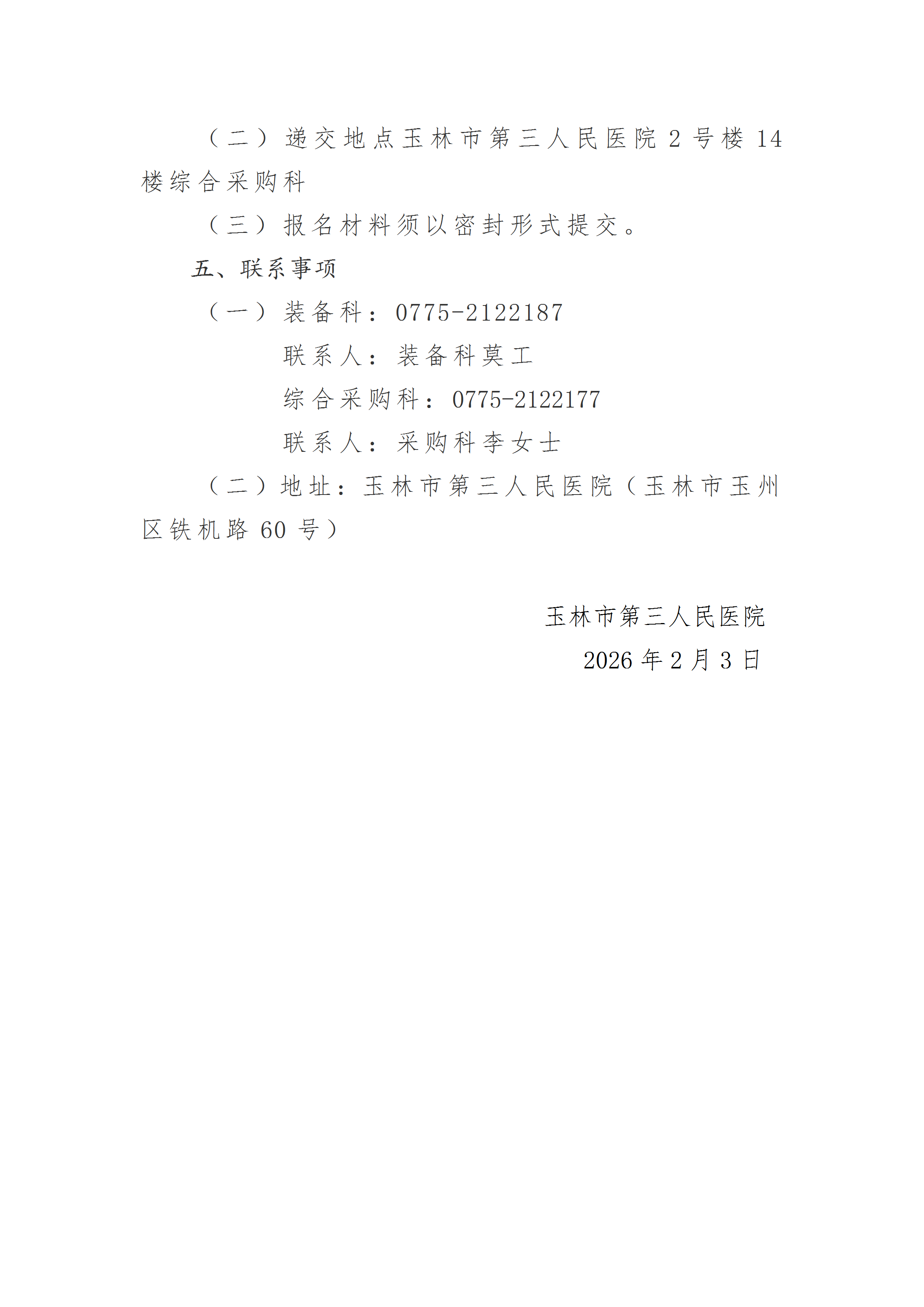 （二）递交地点玉林市第三人民医院2号楼14楼综合采购科

（三）报名材料须以密封形式提交。

五、联系事项

（一）装备科：0775-2122187

联系人：装备科莫工

综合采购科：0775-2122177

联系人：采购科李女士

（二）地址：玉林市第三人民医院（玉林市玉州区铁机路60号）

玉林市第三人民医院

2026年2月3日